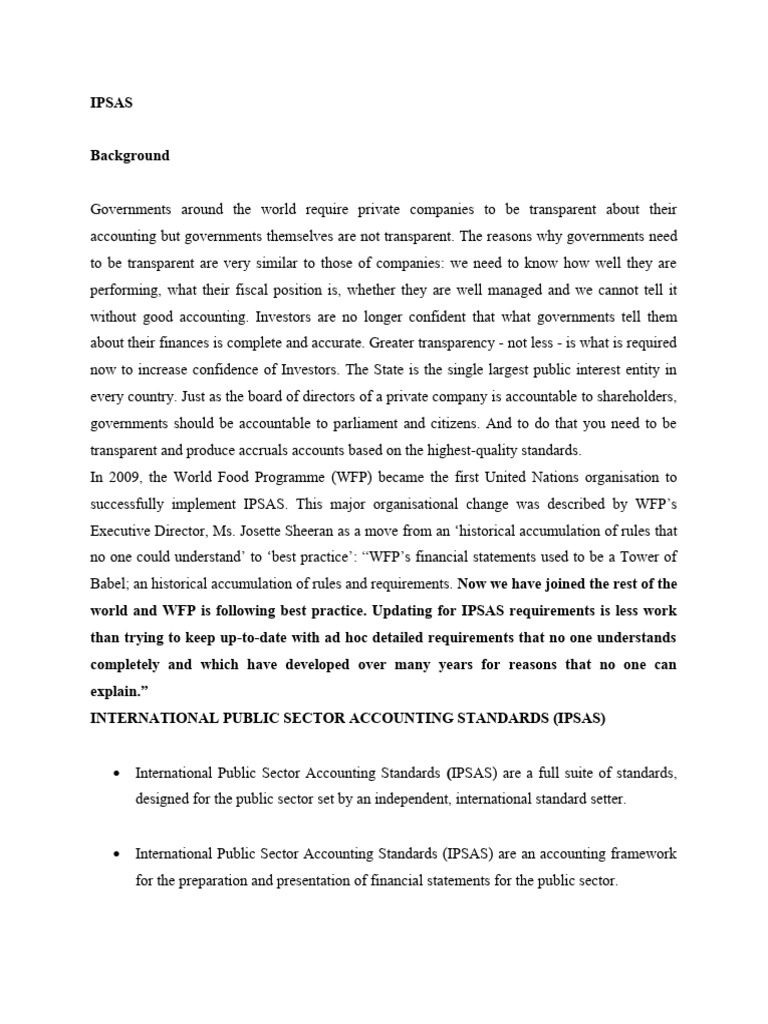 IPSAS

Background

Governments around the world require private companies to be transparent about their accounting but governments themselves are not transparent. The reasons why governments need to be transparent are very similar to those of companies: we need to know how well they are performing, what their fiscal position is, whether they are well managed and we cannot tell it without good accounting. Investors are no longer confident that what governments tell them about their finances is complete and accurate. Greater transparency - not less - is what is required now to increase confidence of Investors. The State is the single largest public interest entity in every country. Just as the board of directors of a private company is accountable to shareholders, governments should be accountable to parliament and citizens. And to do that you need to be transparent and produce accruals accounts based on the highest-quality standards.
In 2009, the World Food Programme (WFP) became the first United Nations organisation to successfully implement IPSAS. This major organisational change was described by WFP's Executive Director, Ms. Josette Sheeran as a move from an 'historical accumulation of rules that no one could understand' to 'best practice': "WFP's financial statements used to be a Tower of Babel; an historical accumulation of rules and requirements. Now we have joined the rest of the world and WFP is following best practice. Updating for IPSAS requirements is less work than trying to keep up-to-date with ad hoc detailed requirements that no one understands completely and which have developed over many years for reasons that no one can explain."
INTERNATIONAL PUBLIC SECTOR ACCOUNTING STANDARDS (IPSAS)

• International Public Sector Accounting Standards (IPSAS) are a full suite of standards, designed for the public sector set by an independent, international standard setter.

• International Public Sector Accounting Standards (IPSAS) are an accounting framework for the preparation and presentation of financial statements for the public sector.